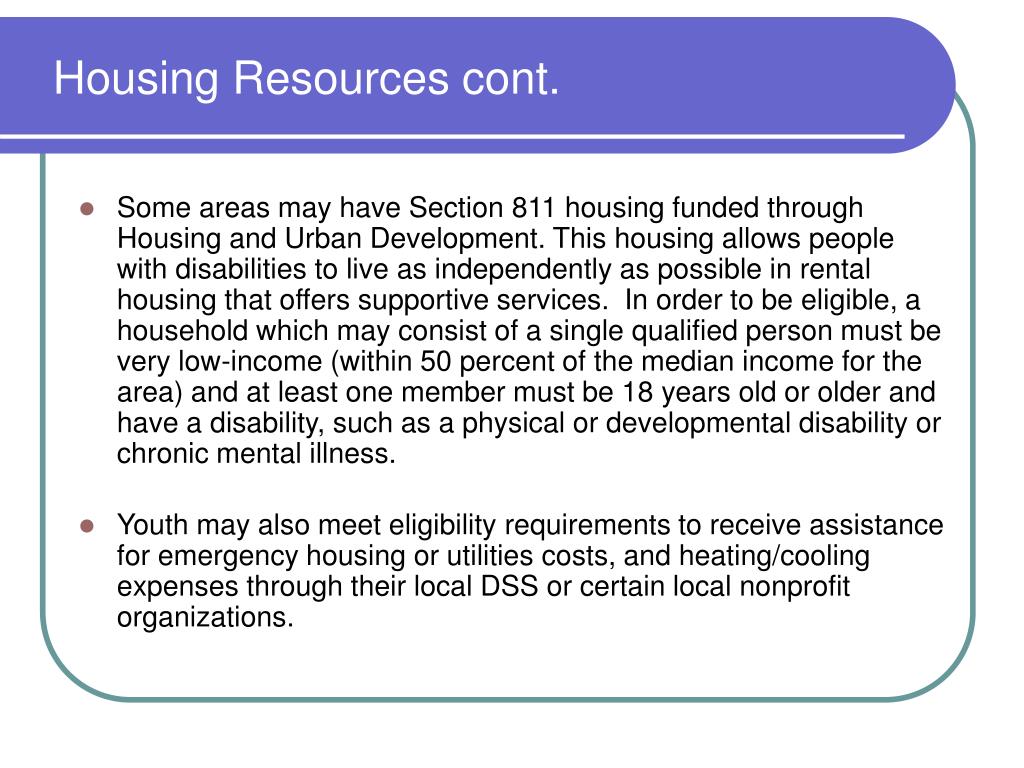 Housing Resources cont.

- Some areas may have Section 811 housing funded through Housing and Urban Development. This housing allows people with disabilities to live as independently as possible in rental housing that offers supportive services. In order to be eligible, a household which may consist of a single qualified person must be very low-income (within 50 percent of the median income for the area) and at least one member must be 18 years old or older and have a disability, such as a physical or developmental disability or chronic mental illness.

- Youth may also meet eligibility requirements to receive assistance for emergency housing or utilities costs, and heating/cooling expenses through their local DSS or certain local nonprofit organizations.